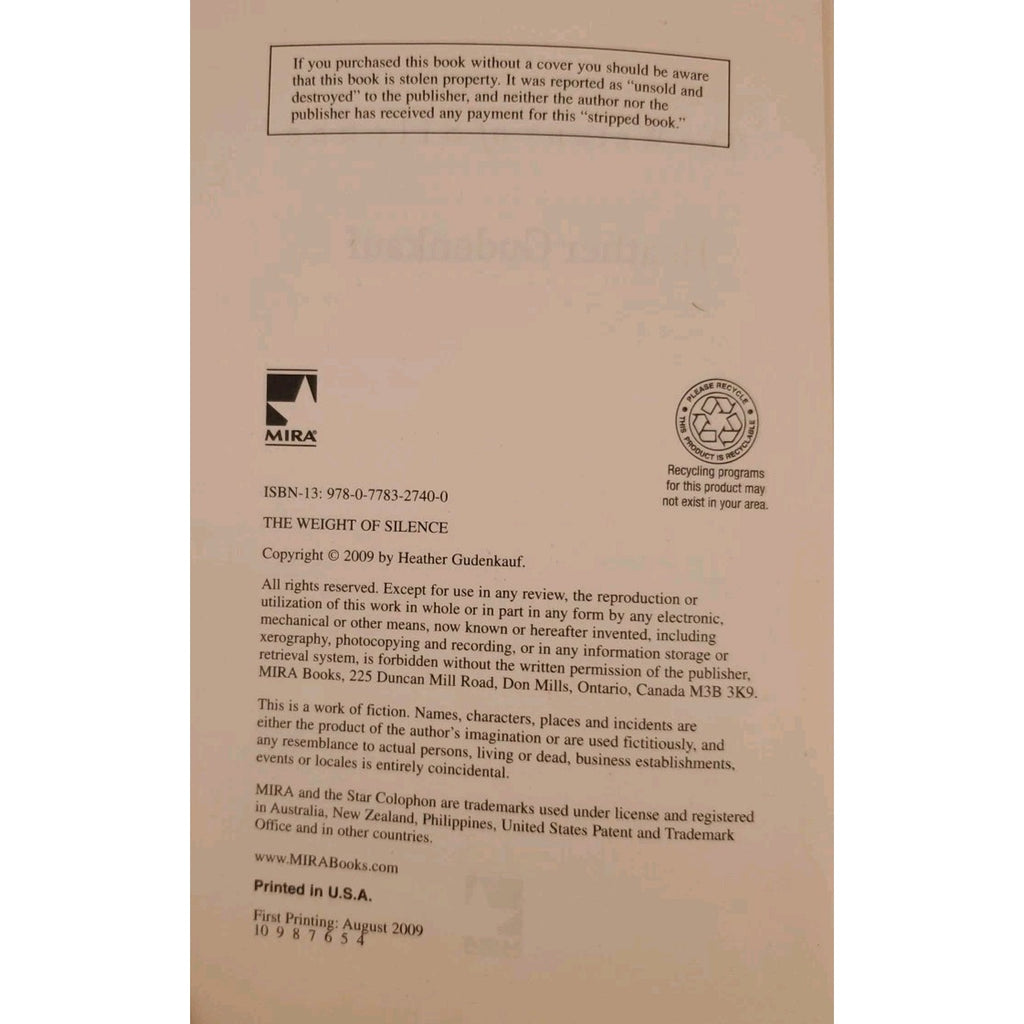 If you purchased this book without a cover you should be aware that this book is stolen property. It was reported as "unsold and destroyed" to the publisher, and neither the author nor the publisher has received any payment for this "stripped book."

MIRA

PLEASE RECYCLE
THIS PRODUCT IS RECYCLABLE

Recycling programs for this product may not exist in your area.

ISBN-13: 978-0-7783-2740-0

THE WEIGHT OF SILENCE

Copyright © 2009 by Heather Gudenkauf.

All rights reserved. Except for use in any review, the reproduction or utilization of this work in whole or in part in any form by any electronic, mechanical or other means, now known or hereafter invented, including xerography, photocopying and recording, or in any information storage or retrieval system, is forbidden without the written permission of the publisher, MIRA Books, 225 Duncan Mill Road, Don Mills, Ontario, Canada M3B 3K9.

This is a work of fiction. Names, characters, places and incidents are either the product of the author's imagination or are used fictitiously, and any resemblance to actual persons, living or dead, business establishments, events or locales is entirely coincidental.

MIRA and the Star Colophon are trademarks used under license and registered in Australia, New Zealand, Philippines, United States Patent and Trademark Office and in other countries.

www.MIRABooks.com

Printed in U.S.A.

First Printing: August 2009
10 9 8 7 6 5 4